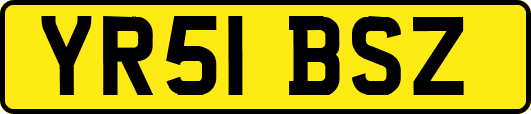 YR51 BSZ